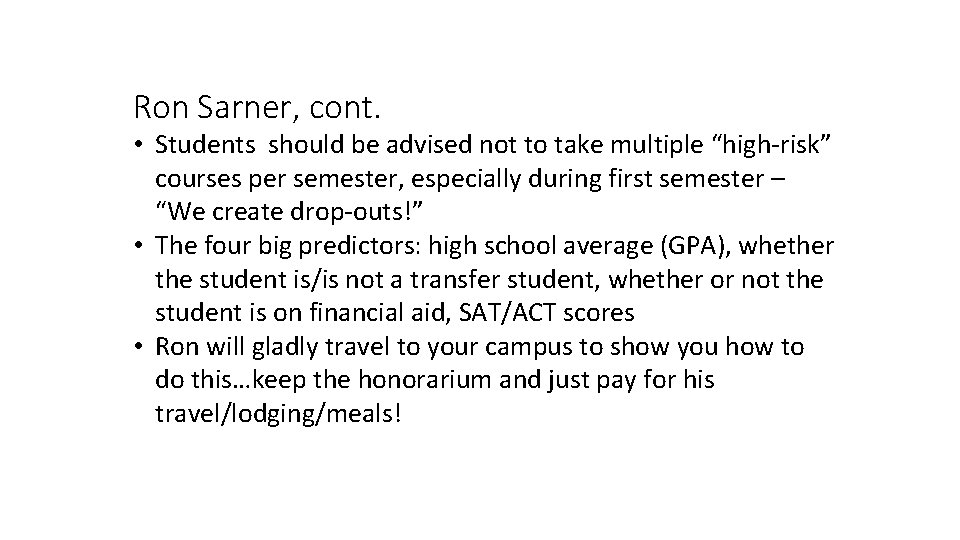 Ron Sarner, cont.

• Students should be advised not to take multiple “high-risk” courses per semester, especially during first semester – “We create drop-outs!”
• The four big predictors: high school average (GPA), whether the student is/is not a transfer student, whether or not the student is on financial aid, SAT/ACT scores
• Ron will gladly travel to your campus to show you how to do this…keep the honorarium and just pay for his travel/lodging/meals!